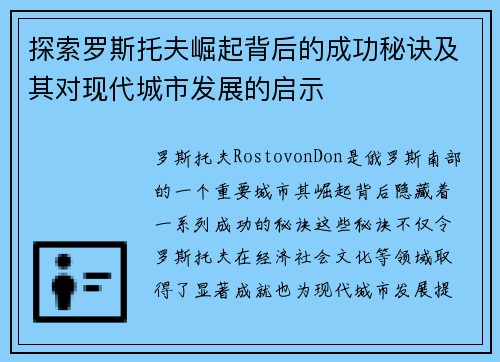 探索罗斯托夫崛起背后的成功秘诀及其对现代城市发展的启示

罗斯托夫RostovonDon是俄罗斯南部的一个重要城市其崛起背后隐藏着一系列成功的秘诀这些秘诀不仅令罗斯托夫在经济社会文化等领域取得了显著成就也为现代城市发展提